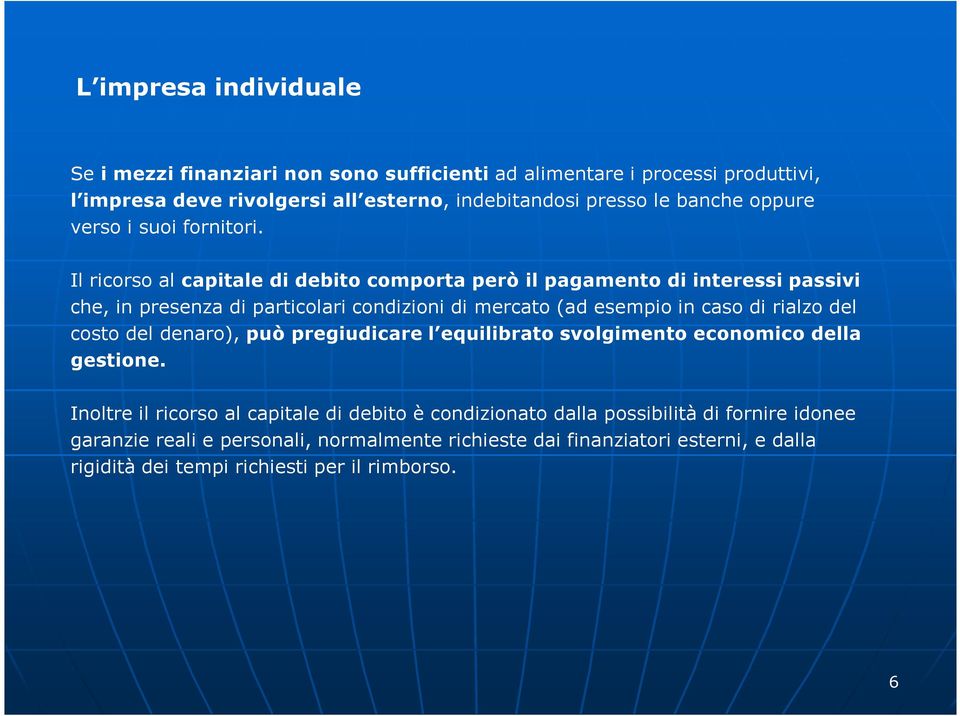 L’impresa individuale

Se i mezzi finanziari non sono sufficienti ad alimentare i processi produttivi, l’impresa deve rivolgersi all’esterno, indebitandosi presso le banche oppure verso i suoi fornitori.

Il ricorso al capitale di debito comporta però il pagamento di interessi passivi che, in presenza di particolari condizioni di mercato (ad esempio in caso di rialzo del costo del denaro), può pregiudicare l’equilibrato svolgimento economico della gestione.

Inoltre il ricorso al capitale di debito è condizionato dalla possibilità di fornire idonee garanzie reali e personali, normalmente richieste dai finanziatori esterni, e dalla rigidità dei tempi richiesti per il rimborso.

6